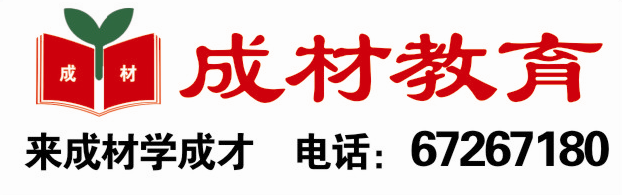 成 材

成材教育

来成材学成才 电话：67267180